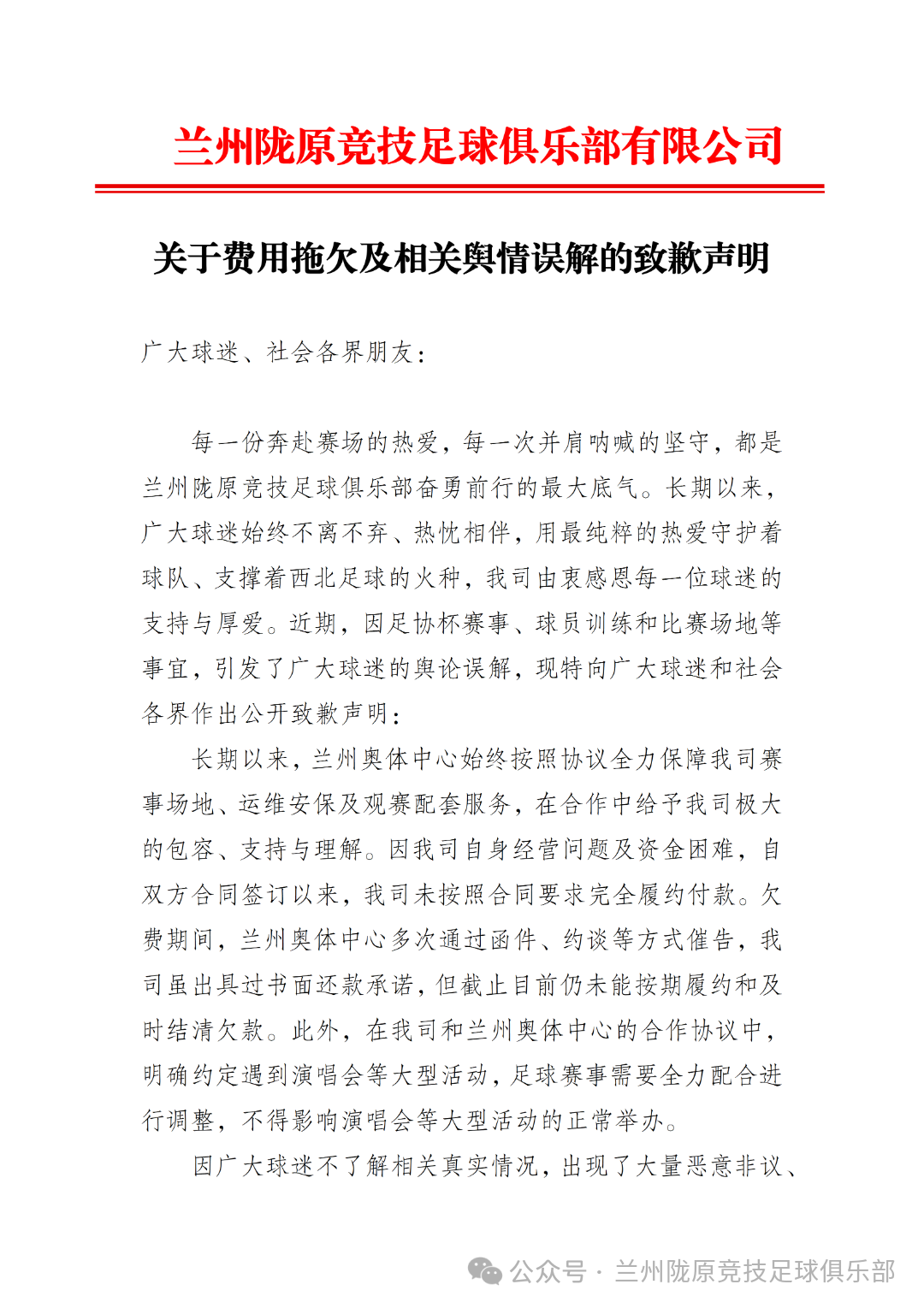 兰州陇原竞技足球俱乐部有限公司

关于费用拖欠及相关舆情误解的致歉声明

广大球迷、社会各界朋友：

每一份奔赴赛场的热爱，每一次并肩呐喊的坚守，都是兰州陇原竞技足球俱乐部奋勇前行的最大底气。长期以来，广大球迷始终不离不弃、热忱相伴，用最纯粹的热爱守护着球队、支撑着西北足球的火种，我司由衷感恩每一位球迷的支持与厚爱。近期，因足协杯赛事、球员训练和比赛场地等事宜，引发了广大球迷的舆论误解，现特向广大球迷和社会各界作出公开致歉声明：

长期以来，兰州奥体中心始终按照协议全力保障我司赛事场地、运维安保及观赛配套服务，在合作中给予我司极大的包容、支持与理解。因我司自身经营问题及资金困难，自双方合同签订以来，我司未按照合同要求完全履约付款。欠费期间，兰州奥体中心多次通过函件、约谈等方式催告，我司虽出具过书面还款承诺，但截止目前仍未能按期履约和及时结清欠款。此外，在我司和兰州奥体中心的合作协议中，明确约定遇到演唱会等大型活动，足球赛事需要全力配合进行调整，不得影响演唱会等大型活动的正常举办。

因广大球迷不了解相关真实情况，出现了大量恶意非议、

公众号 · 兰州陇原竞技足球俱乐部